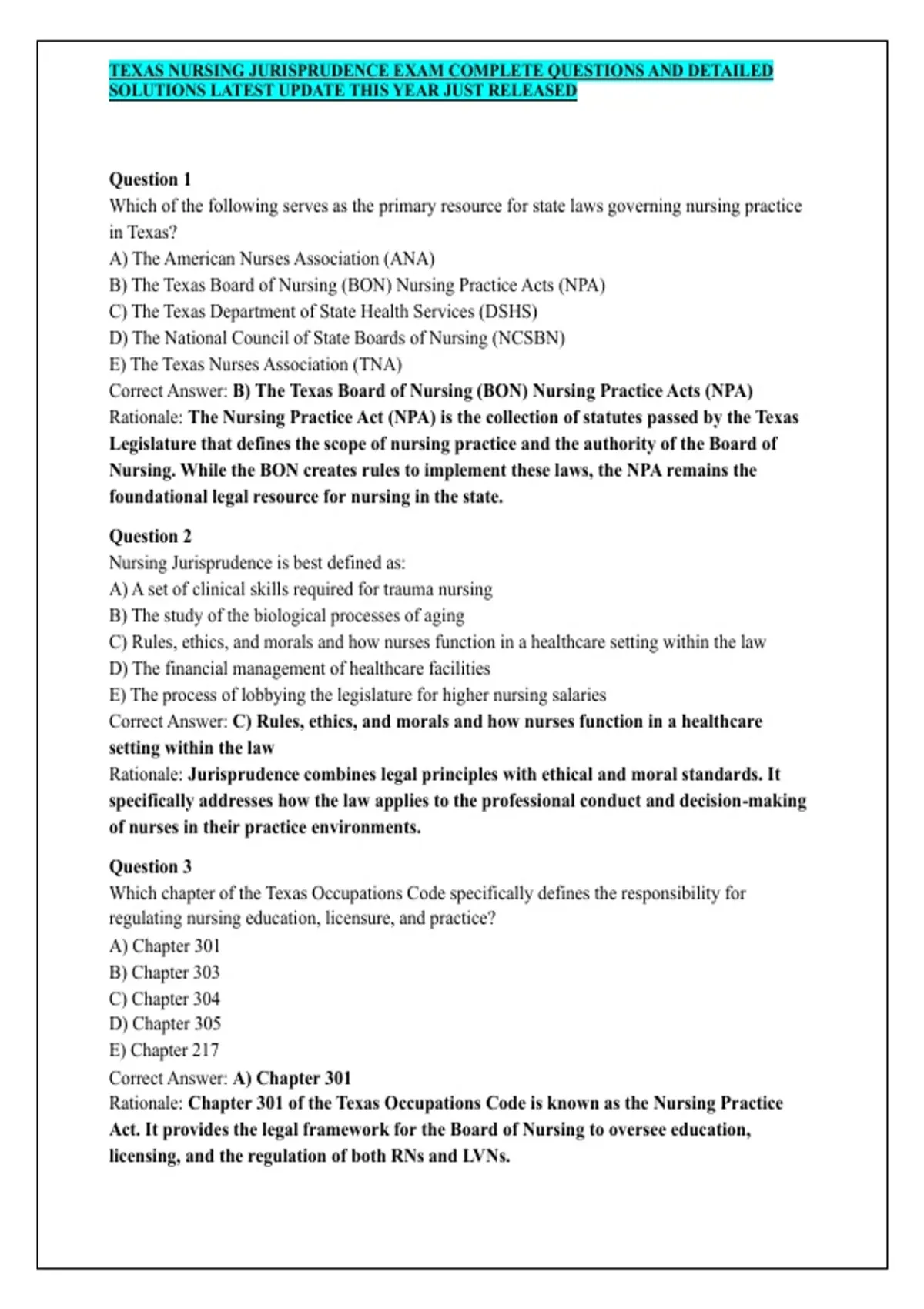 TEXAS NURSING JURISPRUDENCE EXAM COMPLETE QUESTIONS AND DETAILED SOLUTIONS LATEST UPDATE THIS YEAR JUST RELEASED

Question 1
Which of the following serves as the primary resource for state laws governing nursing practice in Texas?
A) The American Nurses Association (ANA)
B) The Texas Board of Nursing (BON) Nursing Practice Acts (NPA)
C) The Texas Department of State Health Services (DSHS)
D) The National Council of State Boards of Nursing (NCSBN)
E) The Texas Nurses Association (TNA)
Correct Answer: B) The Texas Board of Nursing (BON) Nursing Practice Acts (NPA)
Rationale: The Nursing Practice Act (NPA) is the collection of statutes passed by the Texas Legislature that defines the scope of nursing practice and the authority of the Board of Nursing. While the BON creates rules to implement these laws, the NPA remains the foundational legal resource for nursing in the state.

Question 2
Nursing Jurisprudence is best defined as:
A) A set of clinical skills required for trauma nursing
B) The study of the biological processes of aging
C) Rules, ethics, and morals and how nurses function in a healthcare setting within the law
D) The financial management of healthcare facilities
E) The process of lobbying the legislature for higher nursing salaries
Correct Answer: C) Rules, ethics, and morals and how nurses function in a healthcare setting within the law
Rationale: Jurisprudence combines legal principles with ethical and moral standards. It specifically addresses how the law applies to the professional conduct and decision-making of nurses in their practice environments.

Question 3
Which chapter of the Texas Occupations Code specifically defines the responsibility for regulating nursing education, licensure, and practice?
A) Chapter 301
B) Chapter 303
C) Chapter 304
D) Chapter 305
E) Chapter 217
Correct Answer: A) Chapter 301
Rationale: Chapter 301 of the Texas Occupations Code is known as the Nursing Practice Act. It provides the legal framework for the Board of Nursing to oversee education, licensing, and the regulation of both RNs and LVNs.